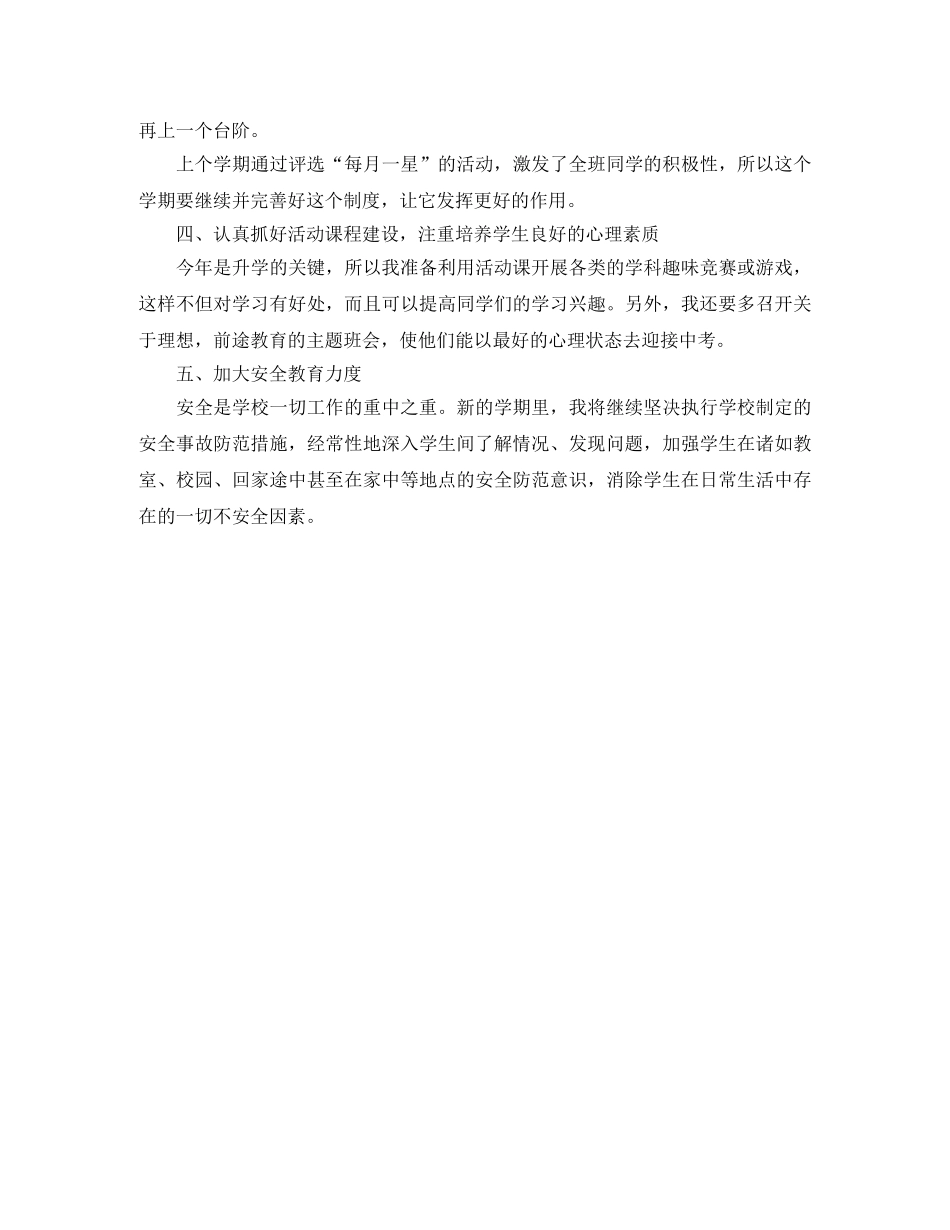 再上一个台阶。

上个学期通过评选“每月一星”的活动，激发了全班同学的积极性，所以这个学期要继续并完善好这个制度，让它发挥更好的作用。

四、认真抓好活动课程建设，注重培养学生良好的心理素质

今年是升学的关键，所以我准备利用活动课开展各类的学科趣味竞赛或游戏，这样不但对学习有好处，而且可以提高同学们的学习兴趣。另外，我还要多召开关于理想，前途教育的主题班会，使他们能以最好的心理状态去迎接中考。

五、加大安全教育力度

安全是学校一切工作的重中之重。新的学期里，我将继续坚决执行学校制定的安全事故防范措施，经常性地深入学生间了解情况、发现问题，加强学生在诸如教室、校园、回家途中甚至在家中等地点的安全防范意识，消除学生在日常生活中存在的一切不安全因素。